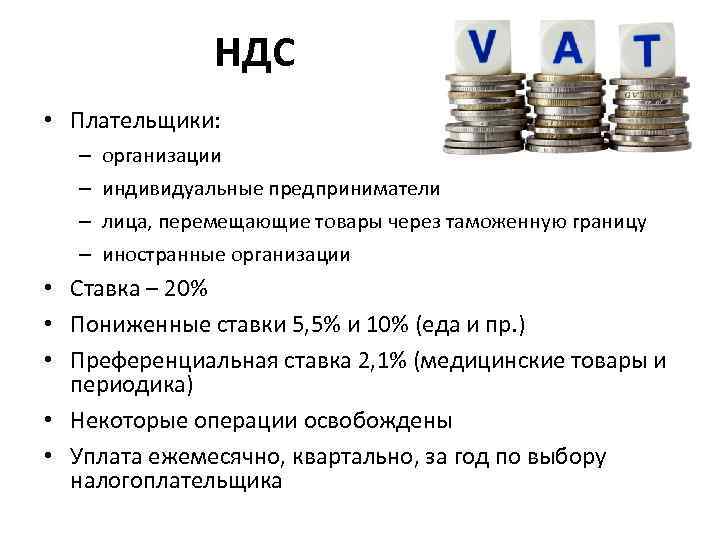 НДС

V A T

• Плательщики:
– организации
– индивидуальные предприниматели
– лица, перемещающие товары через таможенную границу
– иностранные организации
• Ставка – 20%
• Пониженные ставки 5,5% и 10% (еда и пр.)
• Преференциальная ставка 2,1% (медицинские товары и периодика)
• Некоторые операции освобождены
• Уплата ежемесячно, квартально, за год по выбору налогоплательщика